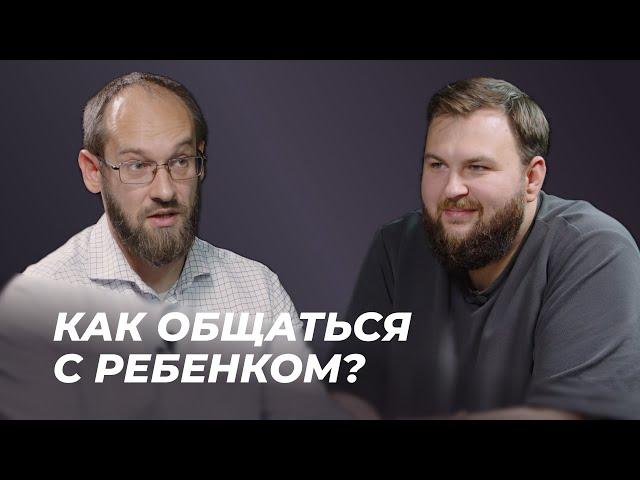 КАК ОБЩАТЬСЯ С РЕБЕНКОМ?